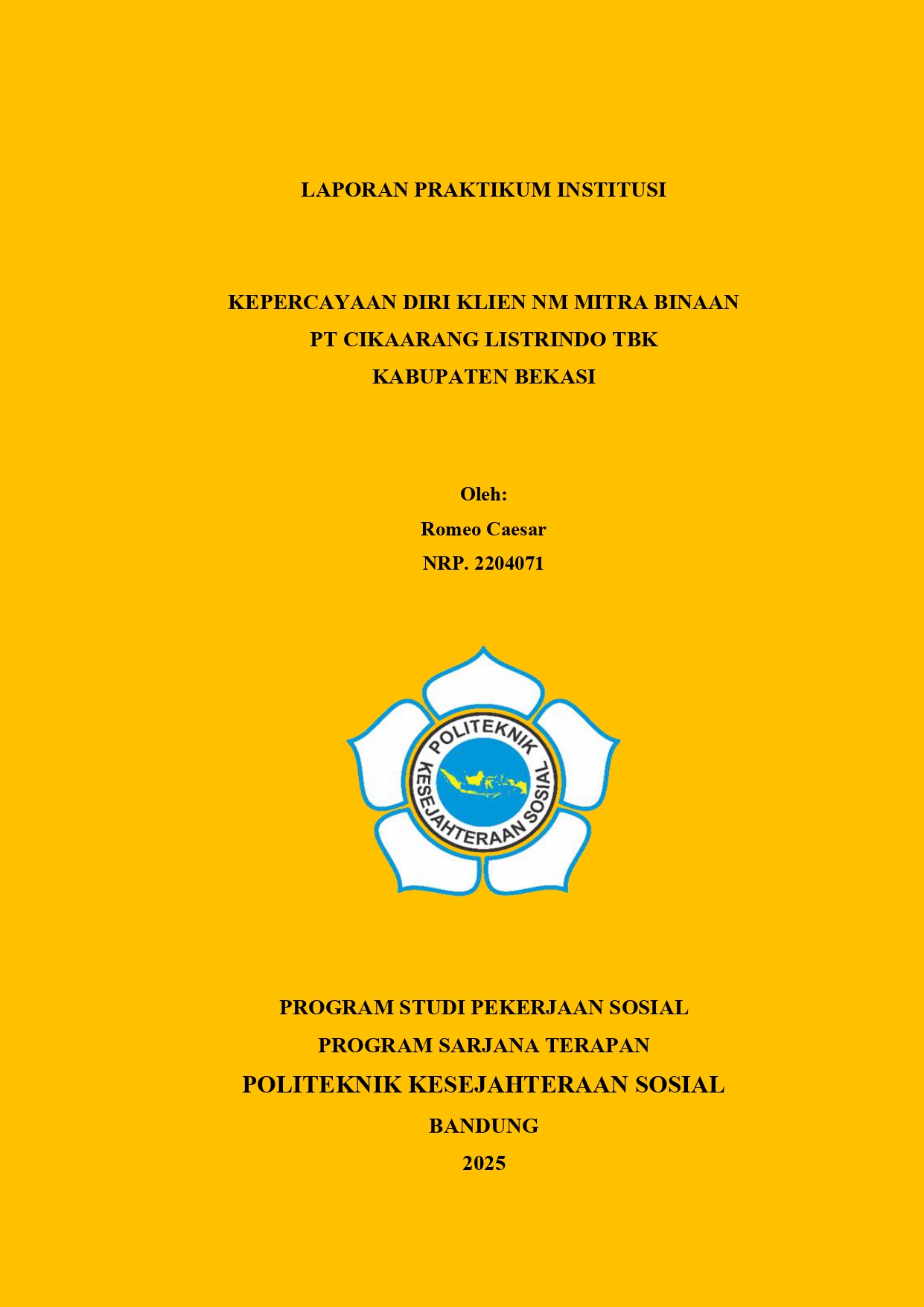 LAPORAN PRAKTIKUM INSTITUSI

KEPERCAYAAN DIRI KLIEN NM MITRA BINAAN
PT CIKAARANG LISTRINDO TBK
KABUPATEN BEKASI

Oleh:
Romeo Caesar
NRP. 2204071

POLITEKNIK KESEJAHTERAAN SOSIAL

PROGRAM STUDI PEKERJAAN SOSIAL
PROGRAM SARJANA TERAPAN
POLITEKNIK KESEJAHTERAAN SOSIAL
BANDUNG
2025